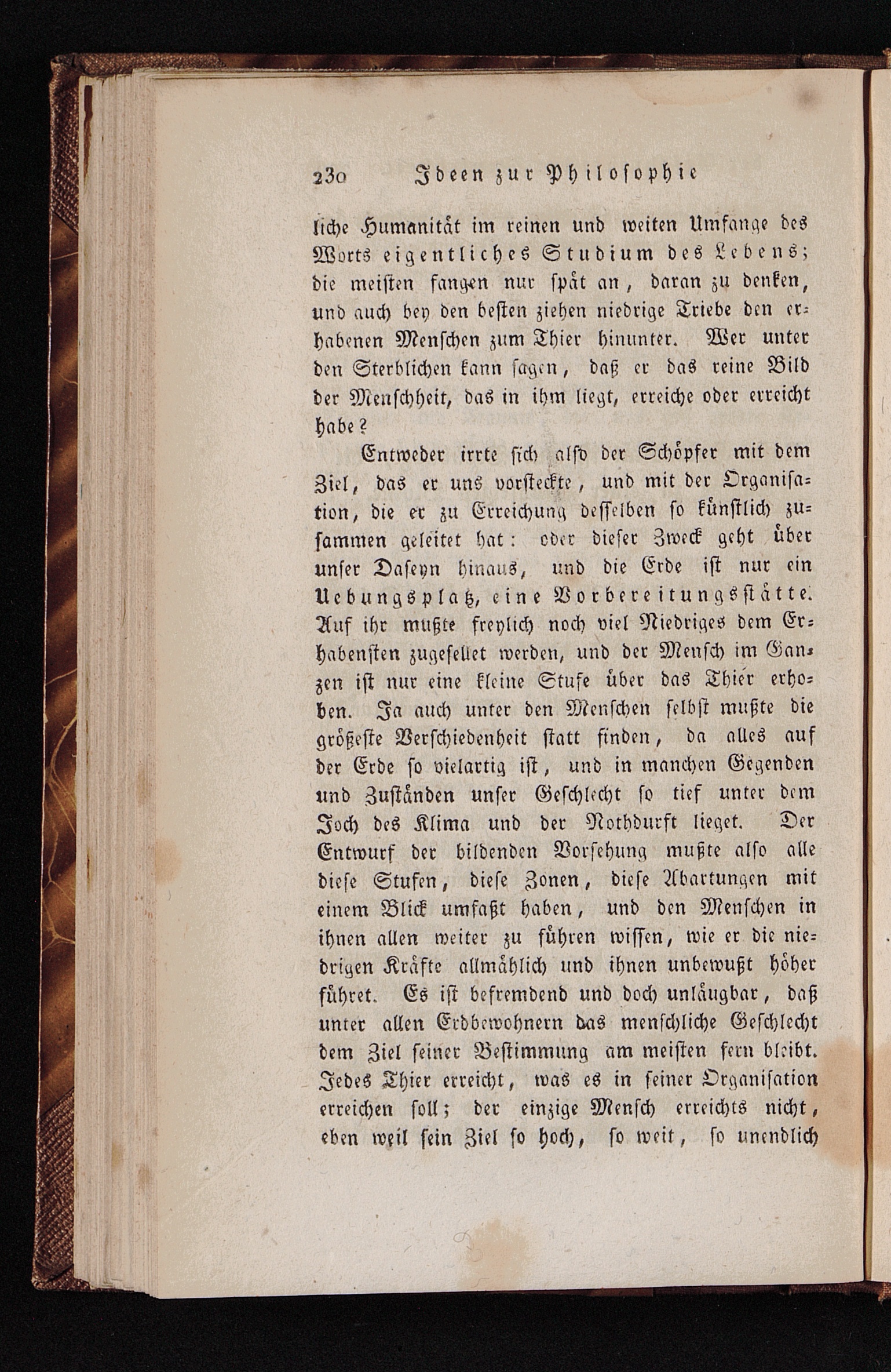 230 Ideen zur Philosophie

liche Humanität im reinen und weiten Umfange des Worts eigentliches Studium des Lebens; die meisten fangen nur spät an, daran zu denken, und auch bey den besten ziehen niedrige Triebe den erhabenen Menschen zum Thier hinunter. Wer unter den Sterblichen kann sagen, daß er das reine Bild der Menschheit, das in ihm liegt, erreiche oder erreicht habe?

Entweder irrte sich also der Schöpfer mit dem Ziel, das er uns vorsteckte, und mit der Organisation, die er zu Erreichung desselben so künstlich zusammen geleitet hat: oder dieser Zweck geht über unser Daseyn hinaus, und die Erde ist nur ein Uebungsplatz, eine Vorbereitungsstätte. Auf ihr mußte freylich noch viel Niedriges dem Erhabensten zugesellet werden, und der Mensch im Ganzen ist nur eine kleine Stufe über das Thier erhoben. Ja auch unter den Menschen selbst mußte die größeste Verschiedenheit statt finden, da alles auf der Erde so vielartig ist, und in manchen Gegenden und Zuständen unser Geschlecht so tief unter dem Joch des Klima und der Nothdurft lieget. Der Entwurf der bildenden Vorsehung mußte also alle diese Stufen, diese Zonen, diese Abartungen mit einem Blick umfaßt haben, und den Menschen in ihnen allen weiter zu führen wissen, wie er die niedrigen Kräfte allmählich und ihnen unbewußt höher führet. Es ist befremdend und doch unläugbar, daß unter allen Erdbewohnern das menschliche Geschlecht dem Ziel seiner Bestimmung am meisten fern bleibt. Jedes Thier erreicht, was es in seiner Organisation erreichen soll; der einzige Mensch erreichts nicht, eben weil sein Ziel so hoch, so weit, so unendlich